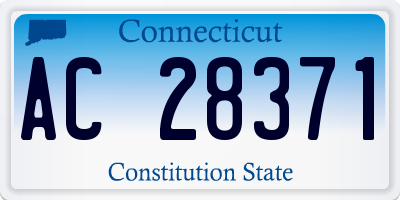 Connecticut

AC 28371

Constitution State